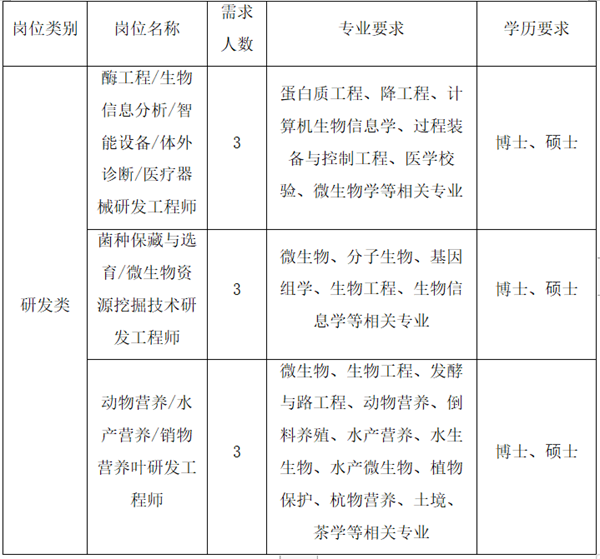 | 岗位类别 | 岗位名称 | 需求人数 | 专业要求 | 学历要求 |
|---|---|---|---|---|
| 研发类 | 酶工程/生物信息分析/智能设备/体外诊断/医疗器械研发工程师 | 3 | 蛋白质工程、降工程、计算机生物信息学、过程装备与控制工程、医学校验、微生物学等相关专业 | 博士、硕士 |
| | 菌种保藏与选育/微生物资源挖掘技术研发工程师 | 3 | 微生物、分子生物、基因组学、生物工程、生物信息学等相关专业 | 博士、硕士 |
| | 动物营养/水产营养/销物营养叶研发工程师 | 3 | 微生物、生物工程、发酵与路工程、动物营养、倒料养殖、水产营养、水生生物、水产微生物、植物保护、杭物营养、土境、茶学等相关专业 | 博士、硕士 |